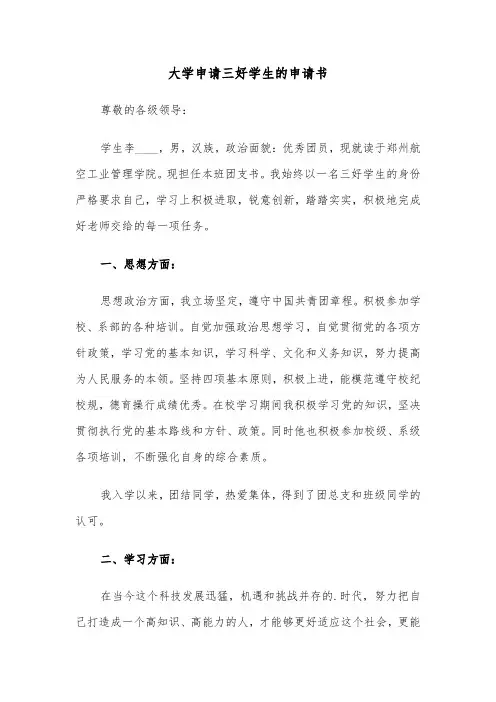 大学申请三好学生的申请书

尊敬的各级领导：

学生李____，男，汉族，政治面貌：优秀团员，现就读于郑州航空工业管理学院。现担任本班团支书。我始终以一名三好学生的身份严格要求自己，学习上积极进取，锐意创新，踏踏实实，积极地完成好老师交给的每一项任务。

一、思想方面：

思想政治方面，我立场坚定，遵守中国共青团章程。积极参加学校、系部的各种培训。自觉加强政治思想学习，自觉贯彻党的各项方针政策，学习党的基本知识，学习科学、文化和义务知识，努力提高为人民服务的本领。坚持四项基本原则，积极上进，能模范遵守校纪校规，德育操行成绩优秀。在校学习期间我积极学习党的知识，坚决贯彻执行党的基本路线和方针、政策。同时他也积极参加校级、系级各项培训，不断强化自身的综合素质。

我入学以来，团结同学，热爱集体，得到了团总支和班级同学的认可。

二、学习方面：

在当今这个科技发展迅猛，机遇和挑战并存的.时代，努力把自己打造成一个高知识、高能力的人，才能够更好适应这个社会，更能